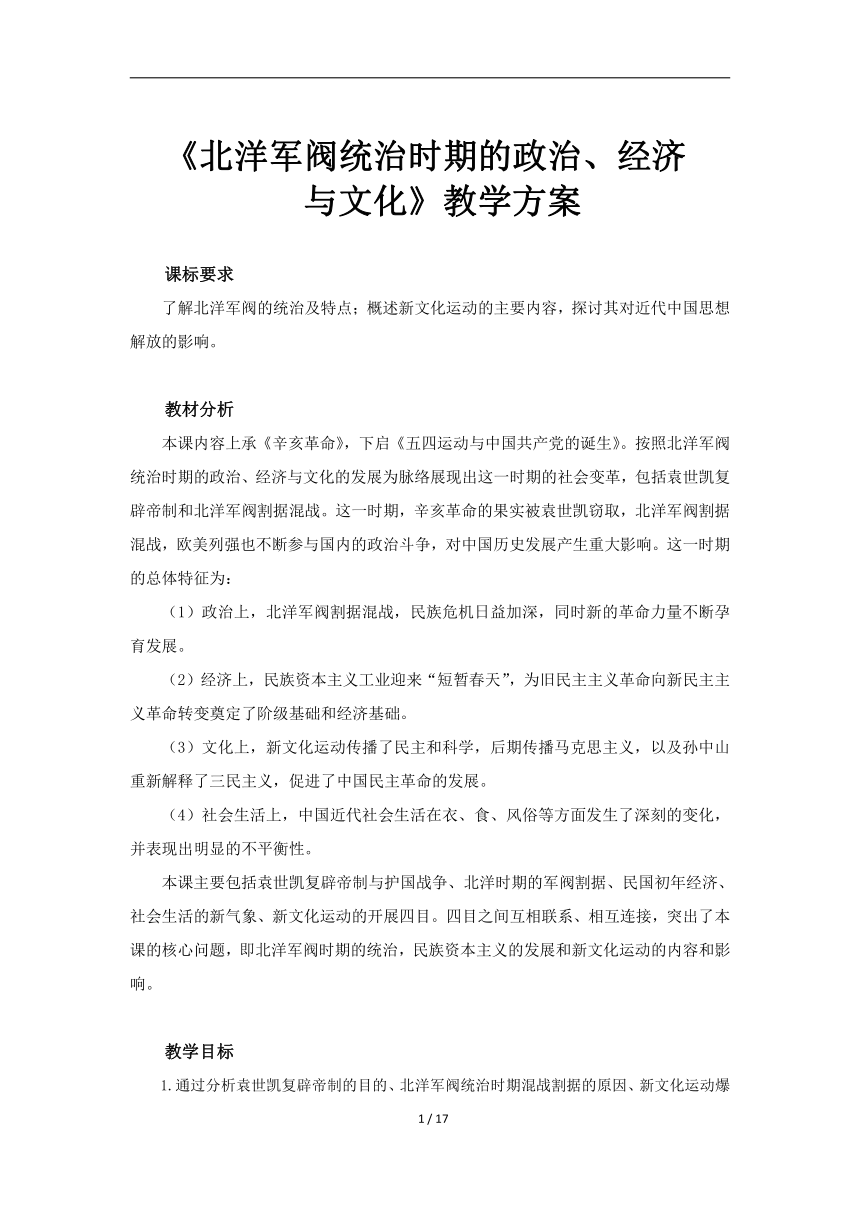 《北洋军阀统治时期的政治、经济与文化》教学方案

课标要求

了解北洋军阀的统治及特点；概述新文化运动的主要内容，探讨其对近代中国思想解放的影响。

教材分析

本课内容上承《辛亥革命》，下启《五四运动与中国共产党的诞生》。按照北洋军阀统治时期的政治、经济与文化的发展为脉络展现出这一时期的社会变革，包括袁世凯复辟帝制和北洋军阀割据混战。这一时期，辛亥革命的果实被袁世凯窃取，北洋军阀割据混战，欧美列强也不断参与国内的政治斗争，对中国历史发展产生重大影响。这一时期的总体特征为：

（1）政治上，北洋军阀割据混战，民族危机日益加深，同时新的革命力量不断孕育发展。

（2）经济上，民族资本主义工业迎来“短暂春天”，为旧民主主义革命向新民主主义革命转变奠定了阶级基础和经济基础。

（3）文化上，新文化运动传播了民主和科学，后期传播马克思主义，以及孙中山重新解释了三民主义，促进了中国民主革命的发展。

（4）社会生活上，中国近代社会生活在衣、食、风俗等方面发生了深刻的变化，并表现出明显的不平衡性。

本课主要包括袁世凯复辟帝制与护国战争、北洋时期的军阀割据、民国初年经济、社会生活的新气象、新文化运动的开展四目。四目之间互相联系、相互连接，突出了本课的核心问题，即北洋军阀时期的统治，民族资本主义的发展和新文化运动的内容和影响。

教学目标

1.通过分析袁世凯复辟帝制的目的、北洋军阀统治时期混战割据的原因、新文化运动爆

1 / 17